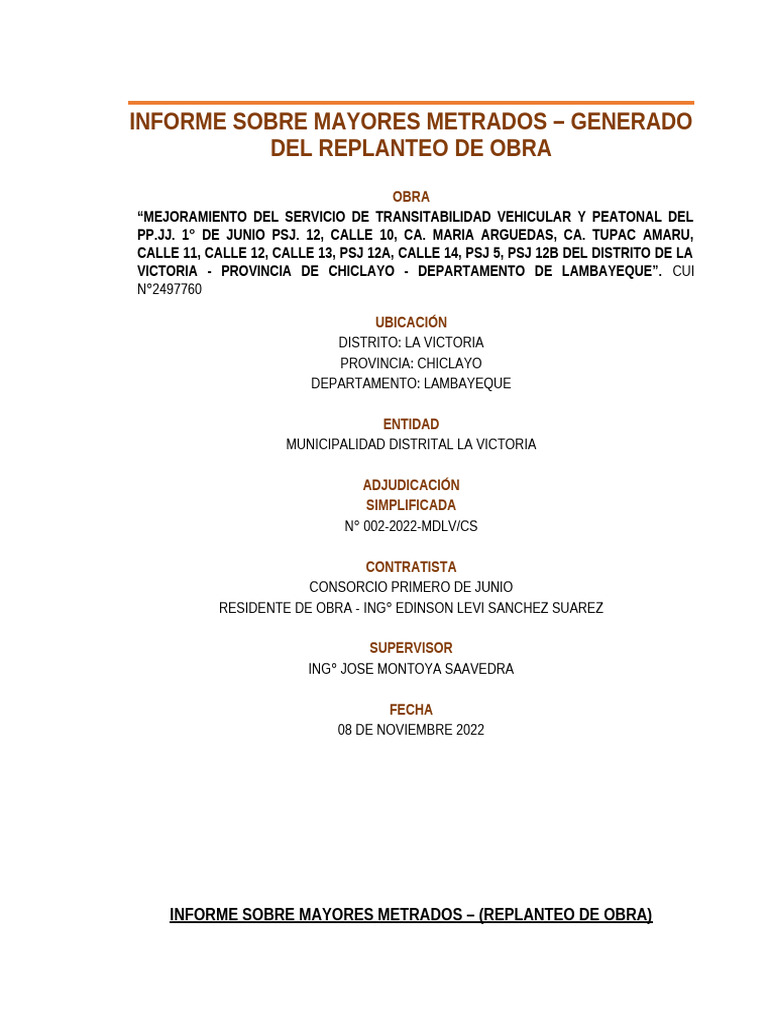 INFORME SOBRE MAYORES METRADOS – GENERADO DEL REPLANTEO DE OBRA

OBRA

“MEJORAMIENTO DEL SERVICIO DE TRANSITABILIDAD VEHICULAR Y PEATONAL DEL PP.JJ. 1° DE JUNIO PSJ. 12, CALLE 10, CA. MARIA ARGUEDAS, CA. TUPAC AMARU, CALLE 11, CALLE 12, CALLE 13, PSJ 12A, CALLE 14, PSJ 5, PSJ 12B DEL DISTRITO DE LA VICTORIA - PROVINCIA DE CHICLAYO - DEPARTAMENTO DE LAMBAYEQUE”. CUI N°2497760

UBICACIÓN

DISTRITO: LA VICTORIA
PROVINCIA: CHICLAYO
DEPARTAMENTO: LAMBAYEQUE

ENTIDAD

MUNICIPALIDAD DISTRITAL LA VICTORIA

ADJUDICACIÓN SIMPLIFICADA

N° 002-2022-MDLV/CS

CONTRATISTA

CONSORCIO PRIMERO DE JUNIO
RESIDENTE DE OBRA - ING° EDINSON LEVI SANCHEZ SUAREZ

SUPERVISOR

ING° JOSE MONTOYA SAAVEDRA

FECHA

08 DE NOVIEMBRE 2022

INFORME SOBRE MAYORES METRADOS – (REPLANTEO DE OBRA)